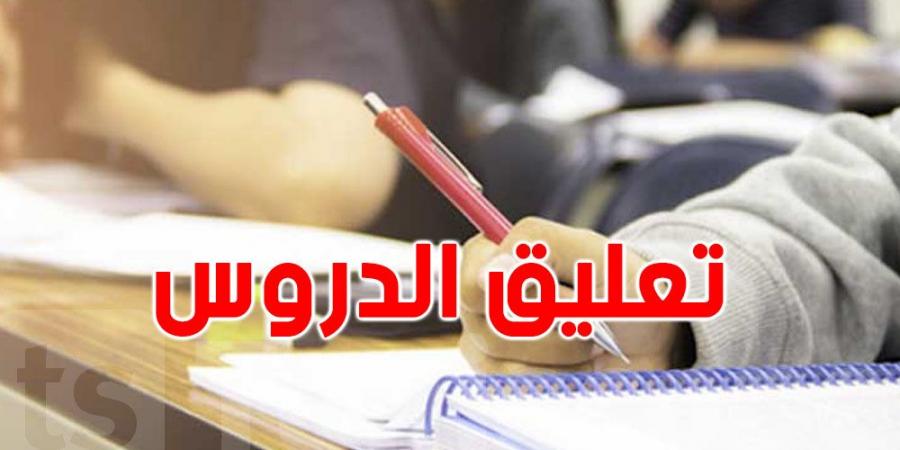 تعليق الدروس

ts